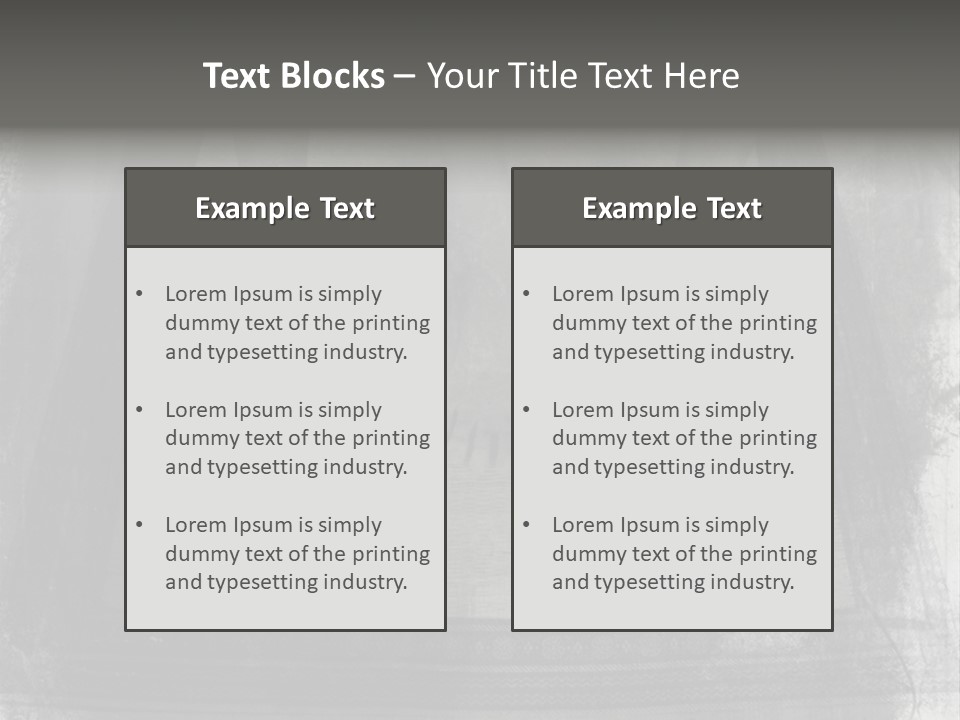 Text Blocks – Your Title Text Here

Example Text

• Lorem Ipsum is simply dummy text of the printing and typesetting industry.
• Lorem Ipsum is simply dummy text of the printing and typesetting industry.
• Lorem Ipsum is simply dummy text of the printing and typesetting industry.

Example Text

• Lorem Ipsum is simply dummy text of the printing and typesetting industry.
• Lorem Ipsum is simply dummy text of the printing and typesetting industry.
• Lorem Ipsum is simply dummy text of the printing and typesetting industry.